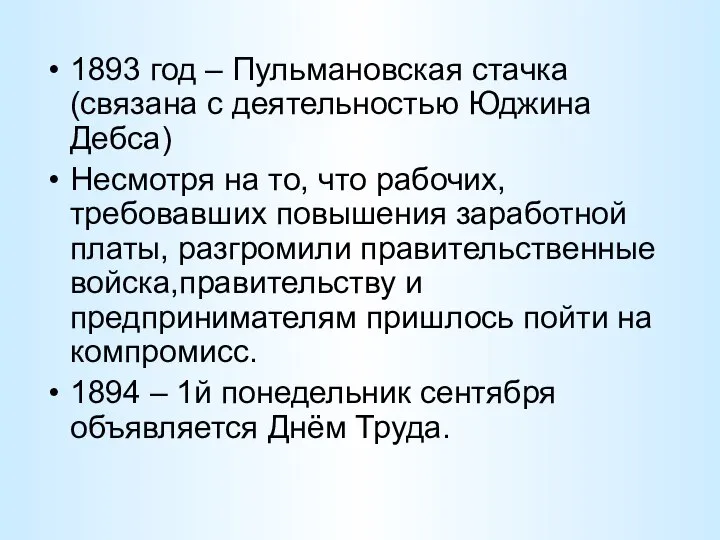 • 1893 год – Пульмановская стачка (связана с деятельностью Юджина Дебса)

• Несмотря на то, что рабочих, требовавших повышения заработной платы, разгромили правительственные войска,правительству и предпринимателям пришлось пойти на компромисс.

• 1894 – 1й понедельник сентября объявляется Днём Труда.